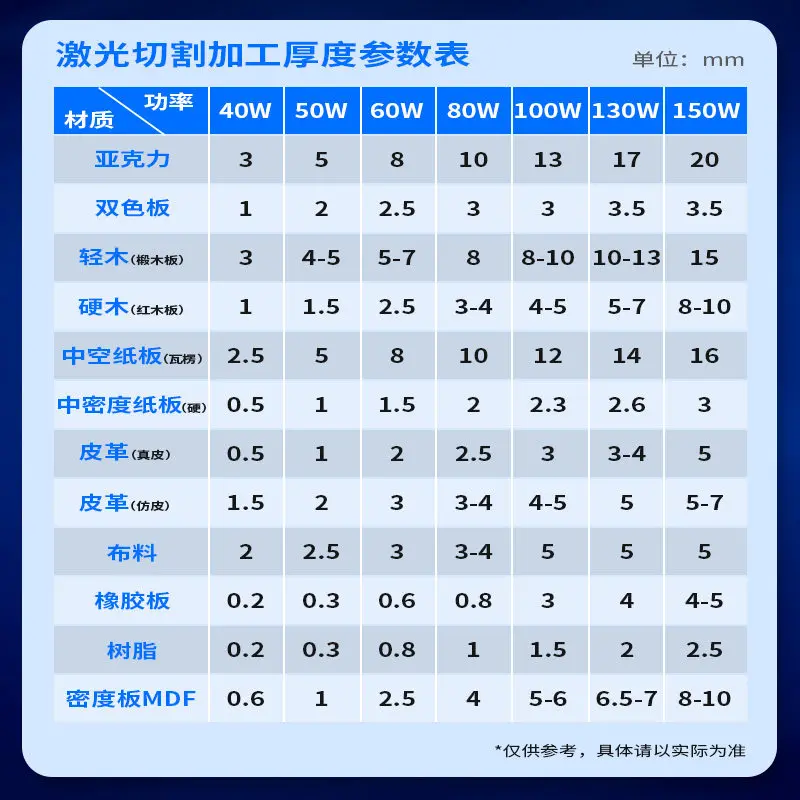 激光切割加工厚度参数表

单位：mm

| 功率 材质 | 40W | 50W | 60W | 80W | 100W | 130W | 150W |
|---|---|---|---|---|---|---|---|
| 亚克力 | 3 | 5 | 8 | 10 | 13 | 17 | 20 |
| 双色板 | 1 | 2 | 2.5 | 3 | 3 | 3.5 | 3.5 |
| 轻木(椴木板) | 3 | 4-5 | 5-7 | 8 | 8-10 | 10-13 | 15 |
| 硬木(红木板) | 1 | 1.5 | 2.5 | 3-4 | 4-5 | 5-7 | 8-10 |
| 中空纸板(瓦楞) | 2.5 | 5 | 8 | 10 | 12 | 14 | 16 |
| 中密度纸板(硬) | 0.5 | 1 | 1.5 | 2 | 2.3 | 2.6 | 3 |
| 皮革(真皮) | 0.5 | 1 | 2 | 2.5 | 3 | 3-4 | 5 |
| 皮革(仿皮) | 1.5 | 2 | 3 | 3-4 | 4-5 | 5 | 5-7 |
| 布料 | 2 | 2.5 | 3 | 3-4 | 5 | 5 | 5 |
| 橡胶板 | 0.2 | 0.3 | 0.6 | 0.8 | 3 | 4 | 4-5 |
| 树脂 | 0.2 | 0.3 | 0.8 | 1 | 1.5 | 2 | 2.5 |
| 密度板MDF | 0.6 | 1 | 2.5 | 4 | 5-6 | 6.5-7 | 8-10 |

*仅供参考，具体请以实际为准